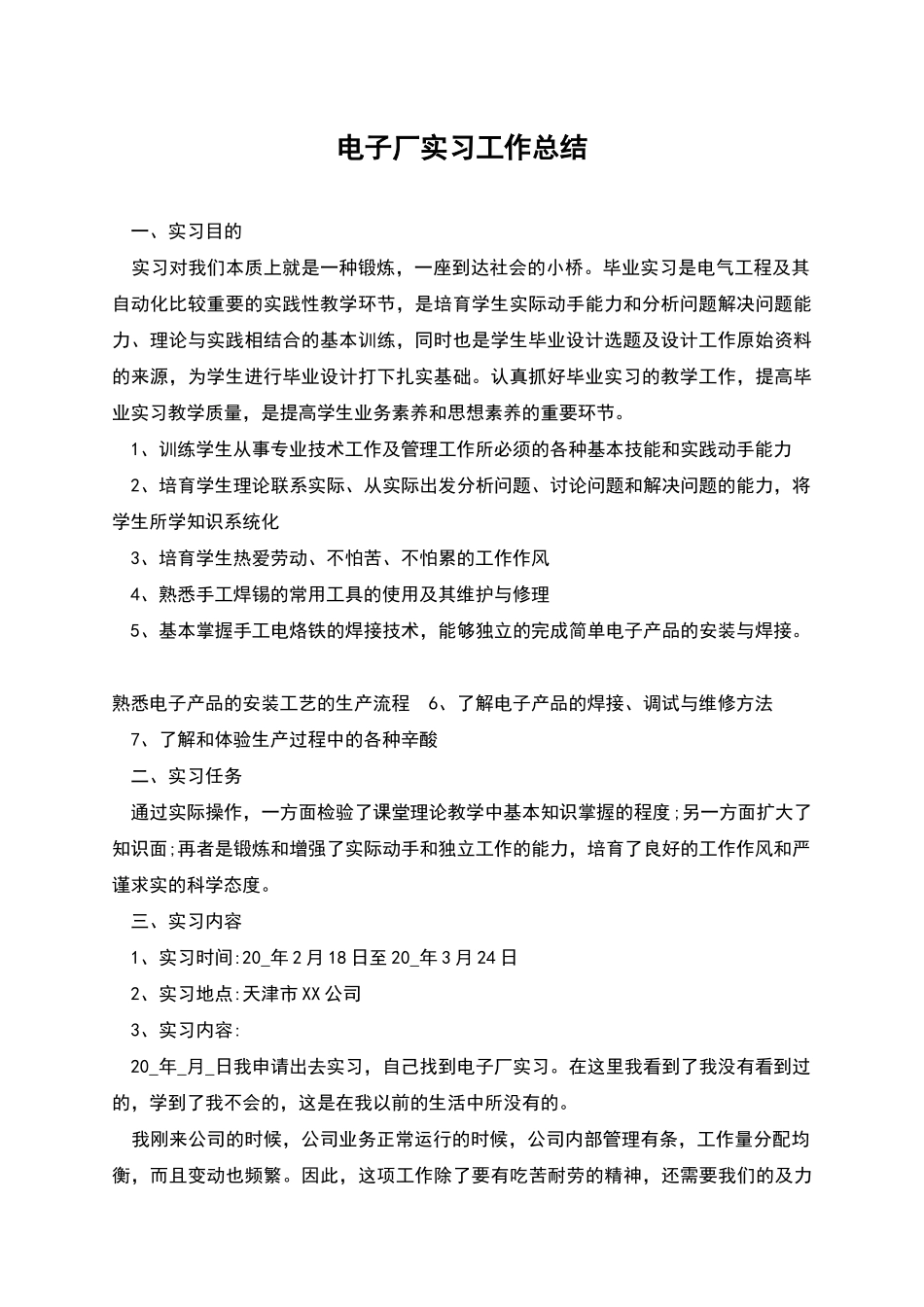 电子厂实习工作总结

一、实习目的

实习对我们本质上就是一种锻炼，一座到达社会的小桥。毕业实习是电气工程及其自动化比较重要的实践性教学环节，是培育学生实际动手能力和分析问题解决问题能力、理论与实践相结合的基本训练，同时也是学生毕业设计选题及设计工作原始资料的来源，为学生进行毕业设计打下扎实基础。认真抓好毕业实习的教学工作，提高毕业实习教学质量，是提高学生业务素养和思想素养的重要环节。

1、训练学生从事专业技术工作及管理工作所必须的各种基本技能和实践动手能力

2、培育学生理论联系实际、从实际出发分析问题、讨论问题和解决问题的能力，将学生所学知识系统化

3、培育学生热爱劳动、不怕苦、不怕累的工作作风

4、熟悉手工焊锡的常用工具的使用及其维护与修理

5、基本掌握手工电烙铁的焊接技术，能够独立的完成简单电子产品的安装与焊接。

熟悉电子产品的安装工艺的生产流程 6、了解电子产品的焊接、调试与维修方法

7、了解和体验生产过程中的各种辛酸

二、实习任务

通过实际操作，一方面检验了课堂理论教学中基本知识掌握的程度;另一方面扩大了知识面;再者是锻炼和增强了实际动手和独立工作的能力，培育了良好的工作作风和严谨求实的科学态度。

三、实习内容

1、实习时间:20_年2月18日至20_年3月24日

2、实习地点:天津市XX公司

3、实习内容:

20_年_月_日我申请出去实习，自己找到电子厂实习。在这里我看到了我没有看到过的，学到了我不会的，这是在我以前的生活中所没有的。

我刚来公司的时候，公司业务正常运行的时候，公司内部管理有条，工作量分配均衡，而且变动也频繁。因此，这项工作除了要有吃苦耐劳的精神，还需要我们的及力